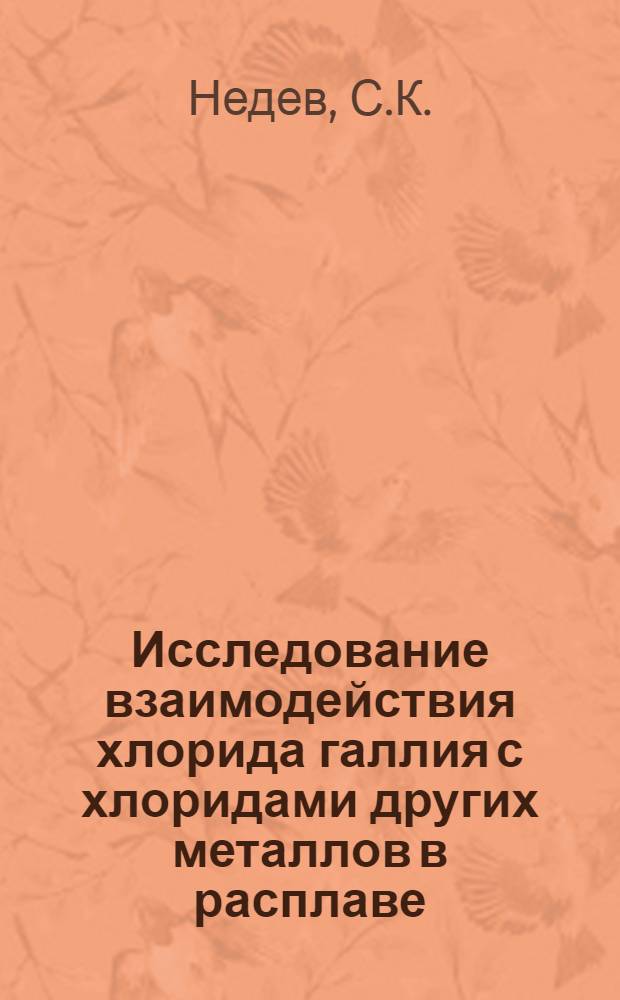 Недев, С.К.

Исследование взаимодействия хлорида галлия с хлоридами других металлов в расплаве